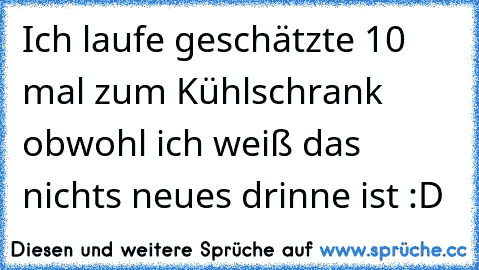 Ich laufe geschätzte 10 mal zum Kühlschrank obwohl ich weiß das nichts neues drinne ist :D

Diesen und weitere Sprüche auf www.sprüche.cc